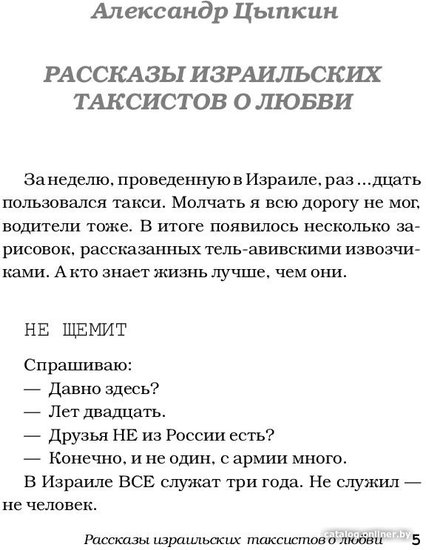 Александр Цыпкин

РАССКАЗЫ ИЗРАИЛЬСКИХ ТАКСИСТОВ О ЛЮБВИ

За неделю, проведенную в Израиле, раз ...дцать пользовался такси. Молчать я всю дорогу не мог, водители тоже. В итоге появилось несколько зарисовок, рассказанных тель-авивскими извозчиками. А кто знает жизнь лучше, чем они.

НЕ ЩЕМИТ

Спрашиваю:
— Давно здесь?
— Лет двадцать.
— Друзья НЕ из России есть?
— Конечно, и не один, с армии много.
В Израиле ВСЕ служат три года. Не служил — не человек.

Рассказы израильских таксистов о любви 5

catalog.onliner.by